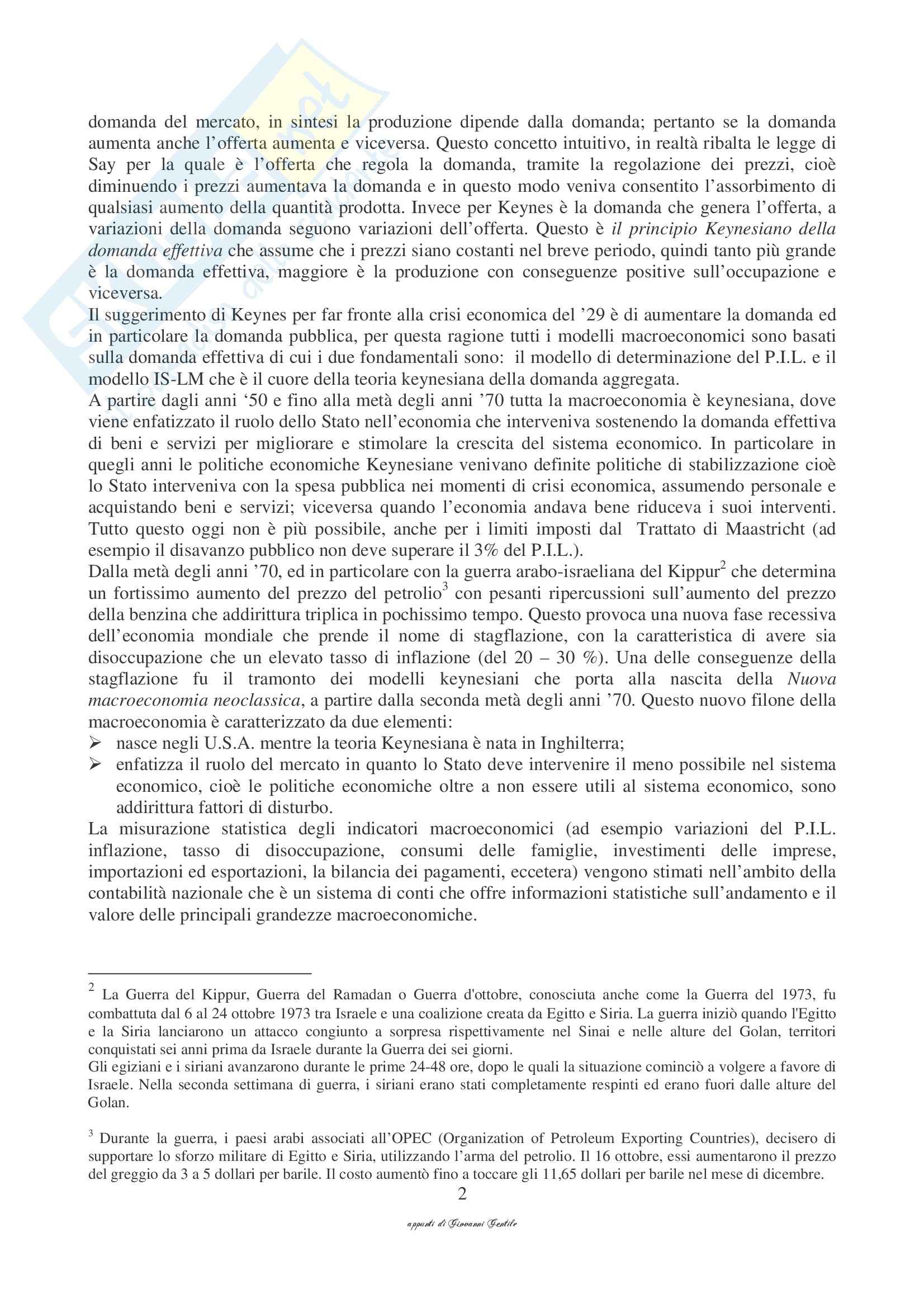 domanda del mercato, in sintesi la produzione dipende dalla domanda; pertanto se la domanda aumenta anche l'offerta aumenta e viceversa. Questo concetto intuitivo, in realtà ribalta le legge di Say per la quale è l'offerta che regola la domanda, tramite la regolazione dei prezzi, cioè diminuendo i prezzi aumentava la domanda e in questo modo veniva consentito l'assorbimento di qualsiasi aumento della quantità prodotta. Invece per Keynes è la domanda che genera l'offerta, a variazioni della domanda seguono variazioni dell'offerta. Questo è il principio Keynesiano della domanda effettiva che assume che i prezzi siano costanti nel breve periodo, quindi tanto più grande è la domanda effettiva, maggiore è la produzione con conseguenze positive sull'occupazione e viceversa.
Il suggerimento di Keynes per far fronte alla crisi economica del '29 è di aumentare la domanda ed in particolare la domanda pubblica, per questa ragione tutti i modelli macroeconomici sono basati sulla domanda effettiva di cui i due fondamentali sono: il modello di determinazione del P.I.L. e il modello IS-LM che è il cuore della teoria keynesiana della domanda aggregata.
A partire dagli anni '50 e fino alla metà degli anni '70 tutta la macroeconomia è keynesiana, dove viene enfatizzato il ruolo dello Stato nell'economia che interveniva sostenendo la domanda effettiva di beni e servizi per migliorare e stimolare la crescita del sistema economico. In particolare in quegli anni le politiche economiche Keynesiane venivano definite politiche di stabilizzazione cioè lo Stato interveniva con la spesa pubblica nei momenti di crisi economica, assumendo personale e acquistando beni e servizi; viceversa quando l'economia andava bene riduceva i suoi interventi. Tutto questo oggi non è più possibile, anche per i limiti imposti dal Trattato di Maastricht (ad esempio il disavanzo pubblico non deve superare il 3% del P.I.L.).
Dalla metà degli anni '70, ed in particolare con la guerra arabo-israeliana del Kippur$^2$ che determina un fortissimo aumento del prezzo del petrolio$^3$ con pesanti ripercussioni sull'aumento del prezzo della benzina che addirittura triplica in pochissimo tempo. Questo provoca una nuova fase recessiva dell'economia mondiale che prende il nome di stagflazione, con la caratteristica di avere sia disoccupazione che un elevato tasso di inflazione (del 20 – 30 %). Una delle conseguenze della stagflazione fu il tramonto dei modelli keynesiani che porta alla nascita della Nuova macroeconomia neoclassica, a partire dalla seconda metà degli anni '70. Questo nuovo filone della macroeconomia è caratterizzato da due elementi:
➢ nasce negli U.S.A. mentre la teoria Keynesiana è nata in Inghilterra;
➢ enfatizza il ruolo del mercato in quanto lo Stato deve intervenire il meno possibile nel sistema economico, cioè le politiche economiche oltre a non essere utili al sistema economico, sono addirittura fattori di disturbo.
La misurazione statistica degli indicatori macroeconomici (ad esempio variazioni del P.I.L. inflazione, tasso di disoccupazione, consumi delle famiglie, investimenti delle imprese, importazioni ed esportazioni, la bilancia dei pagamenti, eccetera) vengono stimati nell'ambito della contabilità nazionale che è un sistema di conti che offre informazioni statistiche sull'andamento e il valore delle principali grandezze macroeconomiche.

$^2$ La Guerra del Kippur, Guerra del Ramadan o Guerra d'ottobre, conosciuta anche come la Guerra del 1973, fu combattuta dal 6 al 24 ottobre 1973 tra Israele e una coalizione creata da Egitto e Siria. La guerra iniziò quando l'Egitto e la Siria lanciarono un attacco congiunto a sorpresa rispettivamente nel Sinai e nelle alture del Golan, territori conquistati sei anni prima da Israele durante la Guerra dei sei giorni.
Gli egiziani e i siriani avanzarono durante le prime 24-48 ore, dopo le quali la situazione cominciò a volgere a favore di Israele. Nella seconda settimana di guerra, i siriani erano stati completamente respinti ed erano fuori dalle alture del Golan.

$^3$ Durante la guerra, i paesi arabi associati all'OPEC (Organization of Petroleum Exporting Countries), decisero di supportare lo sforzo militare di Egitto e Siria, utilizzando l'arma del petrolio. Il 16 ottobre, essi aumentarono il prezzo del greggio da 3 a 5 dollari per barile. Il costo aumentò fino a toccare gli 11,65 dollari per barile nel mese di dicembre.
2
appunti di Giovanni Gentile